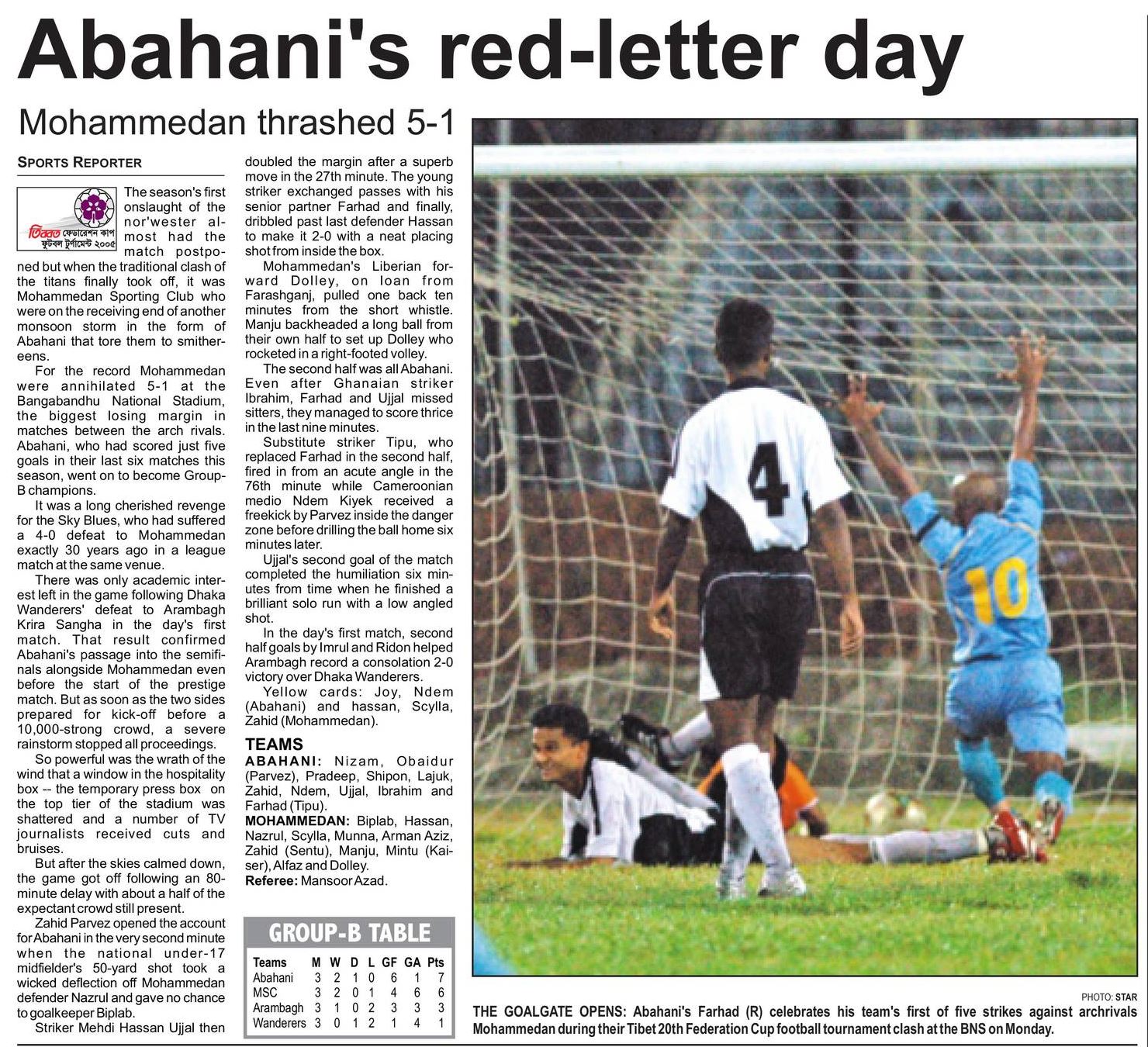 Abahani's red-letter day

Mohammedan thrashed 5-1

SPORTS REPORTER

তিব্বত ফেডারেশন কাপ ফুটবল টুর্নামেন্ট ২০০৫

The season's first onslaught of the nor'wester almost had the match postponed but when the traditional clash of the titans finally took off, it was Mohammedan Sporting Club who were on the receiving end of another monsoon storm in the form of Abahani that tore them to smithereens.

For the record Mohammedan were annihilated 5-1 at the Bangabandhu National Stadium, the biggest losing margin in matches between the arch rivals. Abahani, who had scored just five goals in their last six matches this season, went on to become Group-B champions.

It was a long cherished revenge for the Sky Blues, who had suffered a 4-0 defeat to Mohammedan exactly 30 years ago in a league match at the same venue.

There was only academic interest left in the game following Dhaka Wanderers' defeat to Arambagh Krira Sangha in the day's first match. That result confirmed Abahani's passage into the semifinals alongside Mohammedan even before the start of the prestige match. But as soon as the two sides prepared for kick-off before a 10,000-strong crowd, a severe rainstorm stopped all proceedings.

So powerful was the wrath of the wind that a window in the hospitality box -- the temporary press box on the top tier of the stadium was shattered and a number of TV journalists received cuts and bruises.

But after the skies calmed down, the game got off following an 80-minute delay with about a half of the expectant crowd still present.

Zahid Parvez opened the account for Abahani in the very second minute when the national under-17 midfielder's 50-yard shot took a wicked deflection off Mohammedan defender Nazrul and gave no chance to goalkeeper Biplab.

Striker Mehdi Hassan Ujjal then doubled the margin after a superb move in the 27th minute. The young striker exchanged passes with his senior partner Farhad and finally, dribbled past last defender Hassan to make it 2-0 with a neat placing shot from inside the box.

Mohammedan's Liberian forward Dolley, on loan from Farashganj, pulled one back ten minutes from the short whistle. Manju backheaded a long ball from their own half to set up Dolley who rocketed in a right-footed volley.

The second half was all Abahani. Even after Ghanaian striker Ibrahim, Farhad and Ujjal missed sitters, they managed to score thrice in the last nine minutes.

Substitute striker Tipu, who replaced Farhad in the second half, fired in from an acute angle in the 76th minute while Cameroonian medio Ndem Kiyek received a freekick by Parvez inside the danger zone before drilling the ball home six minutes later.

Ujjal's second goal of the match completed the humiliation six minutes from time when he finished a brilliant solo run with a low angled shot.

In the day's first match, second half goals by Imrul and Ridon helped Arambagh record a consolation 2-0 victory over Dhaka Wanderers.

Yellow cards: Joy, Ndem (Abahani) and hassan, Scylla, Zahid (Mohammedan).

TEAMS
ABAHANI: Nizam, Obaidur (Parvez), Pradeep, Shipon, Lajuk, Zahid, Ndem, Ujjal, Ibrahim and Farhad (Tipu).
MOHAMMEDAN: Biplab, Hassan, Nazrul, Scylla, Munna, Arman Aziz, Zahid (Sentu), Manju, Mintu (Kaiser), Alfaz and Dolley.
Referee: Mansoor Azad.

GROUP-B TABLE

| Teams | M | W | D | L | GF | GA | Pts |
|---|---|---|---|---|---|---|---|
| Abahani | 3 | 2 | 1 | 0 | 6 | 1 | 7 |
| MSC | 3 | 2 | 0 | 1 | 4 | 6 | 6 |
| Arambagh | 3 | 1 | 0 | 2 | 3 | 3 | 3 |
| Wanderers | 3 | 0 | 1 | 2 | 1 | 4 | 1 |

4
10

PHOTO: STAR
THE GOALGATE OPENS: Abahani's Farhad (R) celebrates his team's first of five strikes against archrivals Mohammedan during their Tibet 20th Federation Cup football tournament clash at the BNS on Monday.